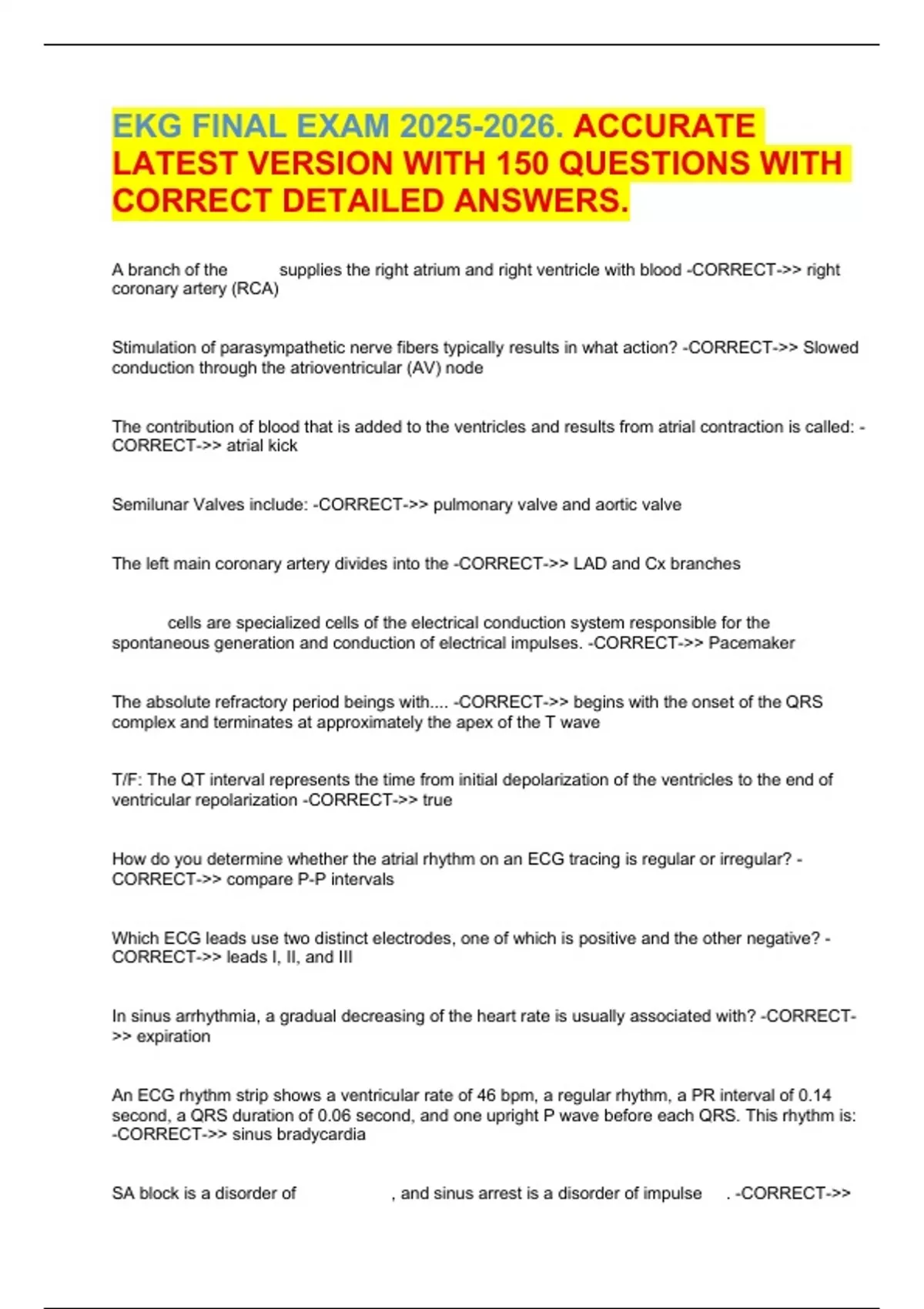 EKG FINAL EXAM 2025-2026. ACCURATE LATEST VERSION WITH 150 QUESTIONS WITH CORRECT DETAILED ANSWERS.

A branch of the supplies the right atrium and right ventricle with blood -CORRECT->> right coronary artery (RCA)

Stimulation of parasympathetic nerve fibers typically results in what action? -CORRECT->> Slowed conduction through the atrioventricular (AV) node

The contribution of blood that is added to the ventricles and results from atrial contraction is called: -CORRECT->> atrial kick

Semilunar Valves include: -CORRECT->> pulmonary valve and aortic valve

The left main coronary artery divides into the -CORRECT->> LAD and Cx branches

cells are specialized cells of the electrical conduction system responsible for the spontaneous generation and conduction of electrical impulses. -CORRECT->> Pacemaker

The absolute refractory period beings with.... -CORRECT->> begins with the onset of the QRS complex and terminates at approximately the apex of the T wave

T/F: The QT interval represents the time from initial depolarization of the ventricles to the end of ventricular repolarization -CORRECT->> true

How do you determine whether the atrial rhythm on an ECG tracing is regular or irregular? -CORRECT->> compare P-P intervals

Which ECG leads use two distinct electrodes, one of which is positive and the other negative? -CORRECT->> leads I, II, and III

In sinus arrhythmia, a gradual decreasing of the heart rate is usually associated with? -CORRECT->> expiration

An ECG rhythm strip shows a ventricular rate of 46 bpm, a regular rhythm, a PR interval of 0.14 second, a QRS duration of 0.06 second, and one upright P wave before each QRS. This rhythm is: -CORRECT->> sinus bradycardia

SA block is a disorder of , and sinus arrest is a disorder of impulse . -CORRECT->>